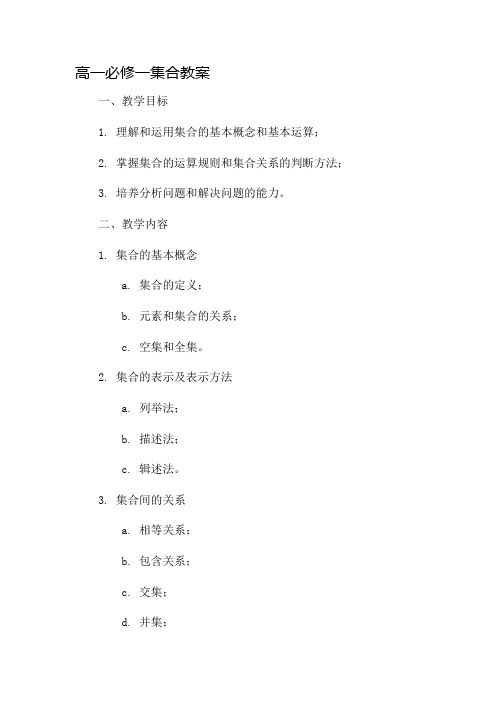 高一必修一集合教案

一、教学目标

1. 理解和运用集合的基本概念和基本运算；

2. 掌握集合的运算规则和集合关系的判断方法；

3. 培养分析问题和解决问题的能力。

二、教学内容

1. 集合的基本概念

a. 集合的定义；

b. 元素和集合的关系；

c. 空集和全集。

2. 集合的表示及表示方法

a. 列举法；

b. 描述法；

c. 辑述法。

3. 集合间的关系

a. 相等关系；

b. 包含关系；

c. 交集；

d. 并集；